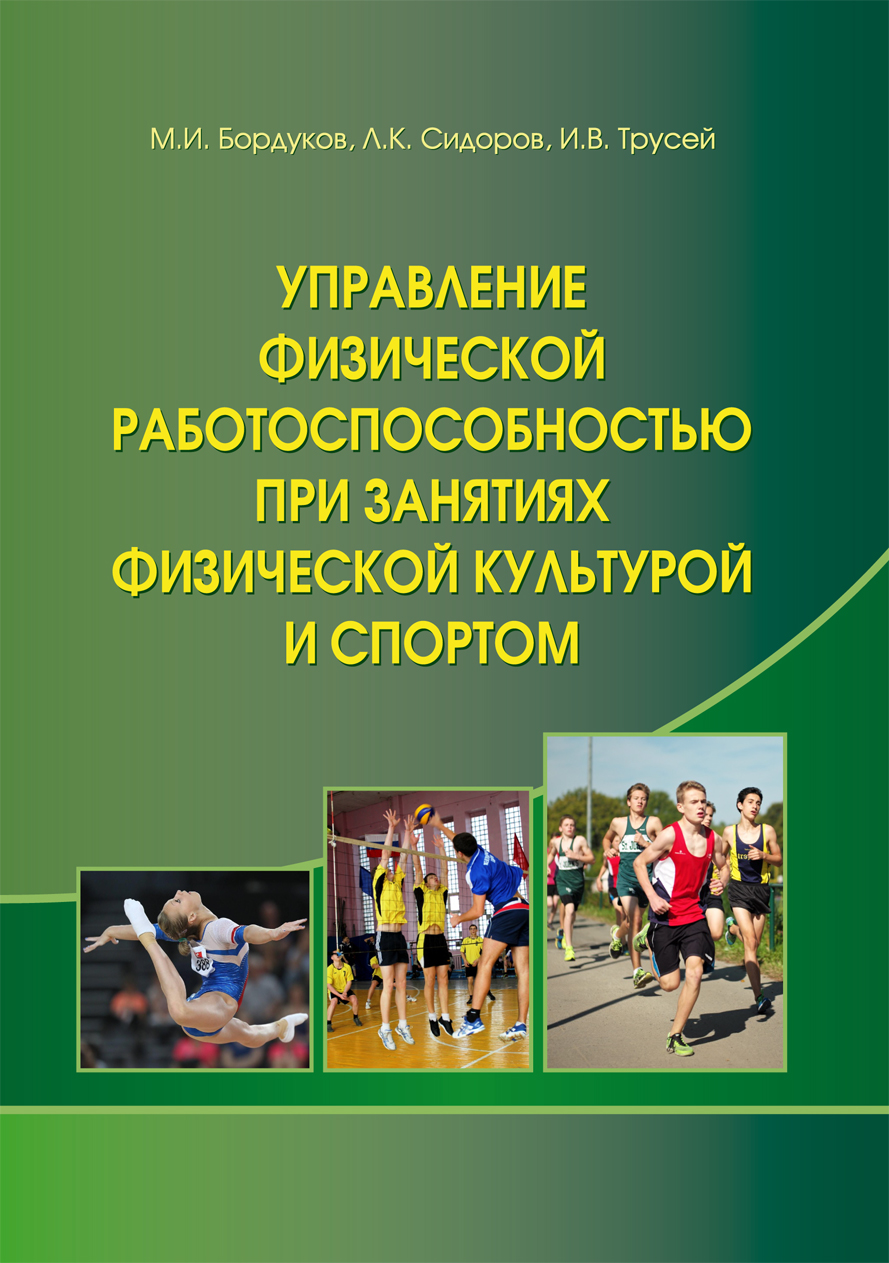 М.И. Бордуков, Л.К. Сидоров, И.В. Трусей

УПРАВЛЕНИЕ ФИЗИЧЕСКОЙ РАБОТОСПОСОБНОСТЬЮ ПРИ ЗАНЯТИЯХ ФИЗИЧЕСКОЙ КУЛЬТУРОЙ И СПОРТОМ